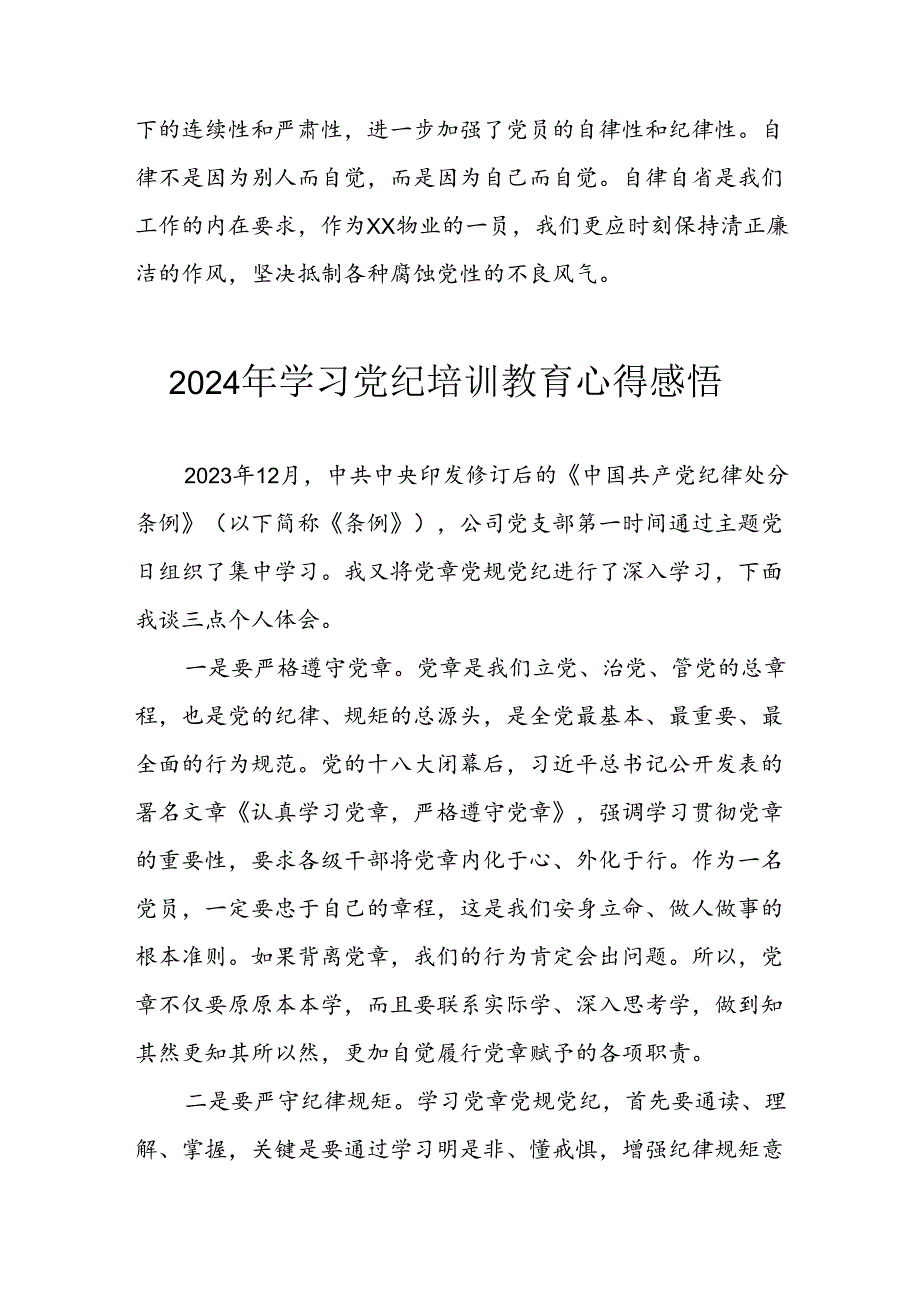 下的连续性和严肃性，进一步加强了党员的自律性和纪律性。自律不是因为别人而自觉，而是因为自己而自觉。自律自省是我们工作的内在要求，作为XX物业的一员，我们更应时刻保持清正廉洁的作风，坚决抵制各种腐蚀党性的不良风气。

2024年学习党纪培训教育心得感悟

2023年12月，中共中央印发修订后的《中国共产党纪律处分条例》（以下简称《条例》），公司党支部第一时间通过主题党日组织了集中学习。我又将党章党规党纪进行了深入学习，下面我谈三点个人体会。

一是要严格遵守党章。党章是我们立党、治党、管党的总章程，也是党的纪律、规矩的总源头，是全党最基本、最重要、最全面的行为规范。党的十八大闭幕后，习近平总书记公开发表的署名文章《认真学习党章，严格遵守党章》，强调学习贯彻党章的重要性，要求各级干部将党章内化于心、外化于行。作为一名党员，一定要忠于自己的章程，这是我们安身立命、做人做事的根本准则。如果背离党章，我们的行为肯定会出问题。所以，党章不仅要原原本本学，而且要联系实际学、深入思考学，做到知其然更知其所以然，更加自觉履行党章赋予的各项职责。

二是要严守纪律规矩。学习党章党规党纪，首先要通读、理解、掌握，关键是要通过学习明是非、懂戒惧，增强纪律规矩意